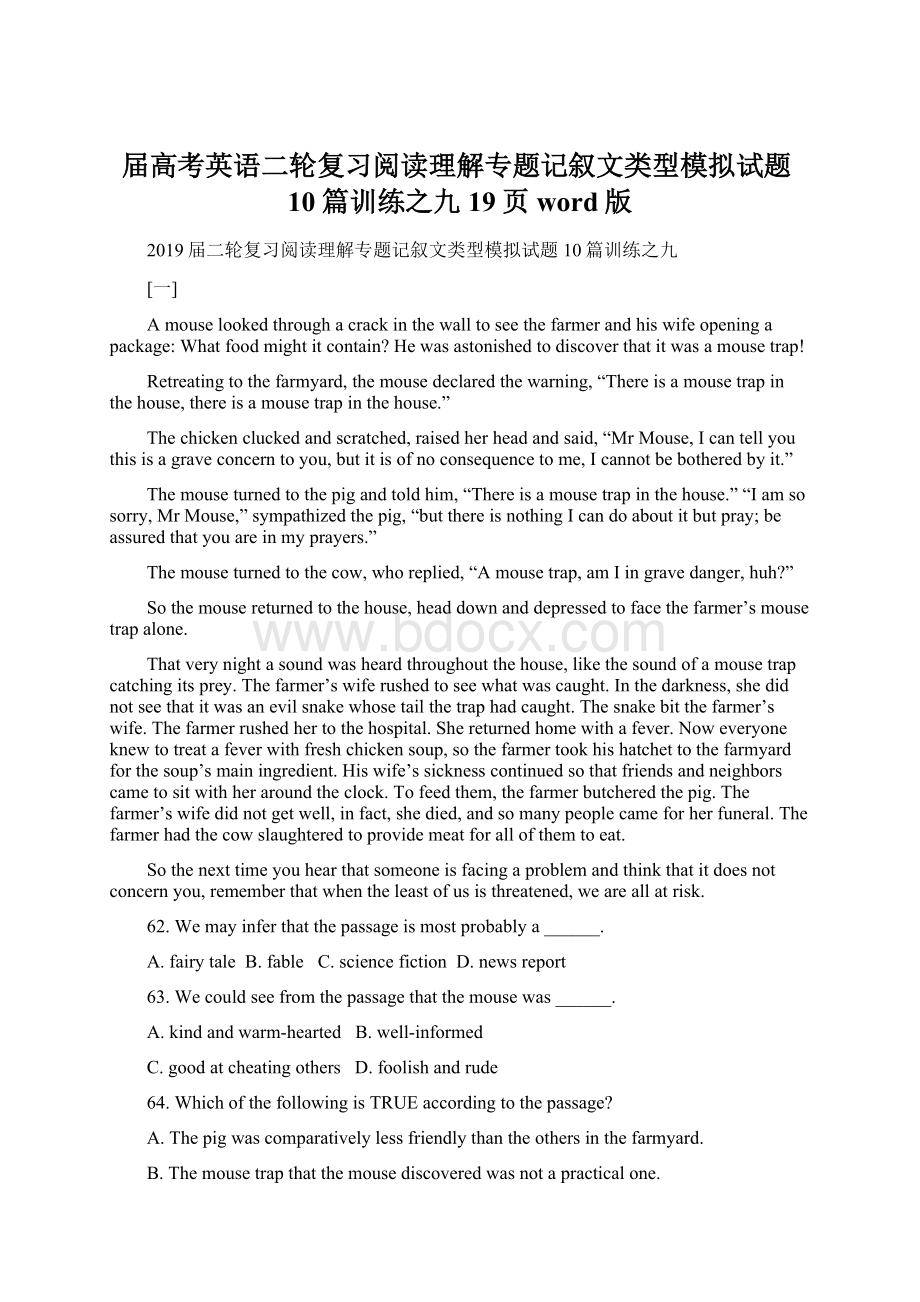 届高考英语二轮复习阅读理解专题记叙文类型模拟试题10篇训练之九 19页 word版

2019届二轮复习阅读理解专题记叙文类型模拟试题10篇训练之九

[一]

A mouse looked through a crack in the wall to see the farmer and his wife opening a package: What food might it contain? He was astonished to discover that it was a mouse trap!

Retreating to the farmyard, the mouse declared the warning, “There is a mouse trap in the house, there is a mouse trap in the house.”

The chicken clucked and scratched, raised her head and said, “Mr Mouse, I can tell you this is a grave concern to you, but it is of no consequence to me, I cannot be bothered by it.”

The mouse turned to the pig and told him, “There is a mouse trap in the house.” “I am so sorry, Mr Mouse,” sympathized the pig, “but there is nothing I can do about it but pray; be assured that you are in my prayers.”

The mouse turned to the cow, who replied, “A mouse trap, am I in grave danger, huh?”

So the mouse returned to the house, head down and depressed to face the farmer’s mouse trap alone.

www.bdocx.com

That very night a sound was heard throughout the house, like the sound of a mouse trap catching its prey. The farmer’s wife rushed to see what was caught. In the darkness, she did not see that it was an evil snake whose tail the trap had caught. The snake bit the farmer’s wife. The farmer rushed her to the hospital. She returned home with a fever. Now everyone knew to treat a fever with fresh chicken soup, so the farmer took his hatchet to the farmyard for the soup’s main ingredient. His wife’s sickness continued so that friends and neighbors came to sit with her around the clock. To feed them, the farmer butchered the pig. The farmer’s wife did not get well, in fact, she died, and so many people came for her funeral. The farmer had the cow slaughtered to provide meat for all of them to eat.

So the next time you hear that someone is facing a problem and think that it does not concern you, remember that when the least of us is threatened, we are all at risk.

62. We may infer that the passage is most probably a ______.

A. fairy tale B. fable C. science fiction D. news report

63. We could see from the passage that the mouse was ______.

A. kind and warm-hearted B. well-informed

C. good at cheating others D. foolish and rude

64. Which of the following is TRUE according to the passage?

A. The pig was comparatively less friendly than the others in the farmyard.

B. The mouse trap that the mouse discovered was not a practical one.